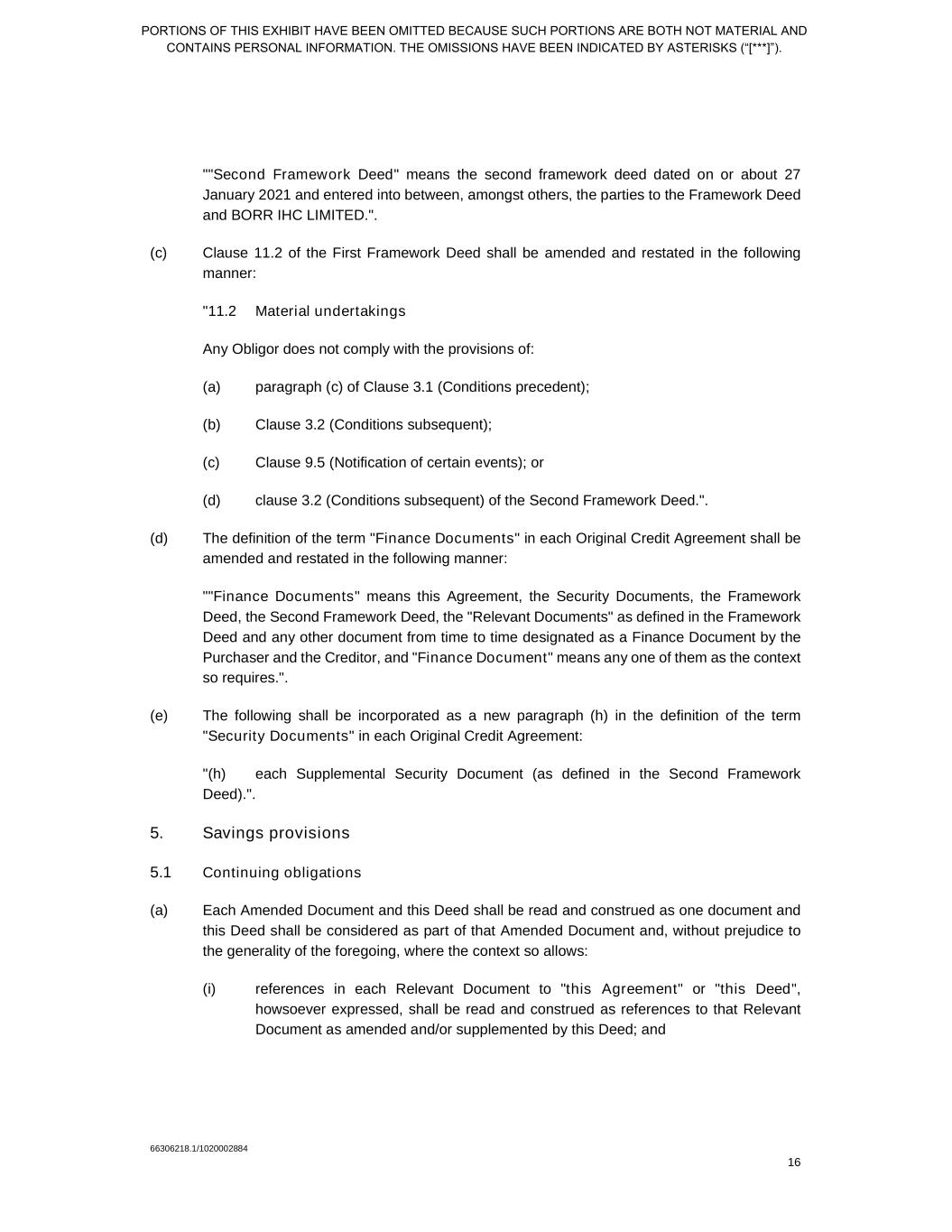 PORTIONS OF THIS EXHIBIT HAVE BEEN OMITTED BECAUSE SUCH PORTIONS ARE BOTH NOT MATERIAL AND CONTAINS PERSONAL INFORMATION. THE OMISSIONS HAVE BEEN INDICATED BY ASTERISKS (“[***]”).

""Second Framework Deed" means the second framework deed dated on or about 27 January 2021 and entered into between, amongst others, the parties to the Framework Deed and BORR IHC LIMITED.".

(c) Clause 11.2 of the First Framework Deed shall be amended and restated in the following manner:

"11.2 Material undertakings

Any Obligor does not comply with the provisions of:

(a) paragraph (c) of Clause 3.1 (Conditions precedent);

(b) Clause 3.2 (Conditions subsequent);

(c) Clause 9.5 (Notification of certain events); or

(d) clause 3.2 (Conditions subsequent) of the Second Framework Deed.".

(d) The definition of the term "Finance Documents" in each Original Credit Agreement shall be amended and restated in the following manner:

""Finance Documents" means this Agreement, the Security Documents, the Framework Deed, the Second Framework Deed, the "Relevant Documents" as defined in the Framework Deed and any other document from time to time designated as a Finance Document by the Purchaser and the Creditor, and "Finance Document" means any one of them as the context so requires.".

(e) The following shall be incorporated as a new paragraph (h) in the definition of the term "Security Documents" in each Original Credit Agreement:

"(h) each Supplemental Security Document (as defined in the Second Framework Deed).".

5. Savings provisions

5.1 Continuing obligations

(a) Each Amended Document and this Deed shall be read and construed as one document and this Deed shall be considered as part of that Amended Document and, without prejudice to the generality of the foregoing, where the context so allows:

(i) references in each Relevant Document to "this Agreement" or "this Deed", howsoever expressed, shall be read and construed as references to that Relevant Document as amended and/or supplemented by this Deed; and

66306218.1/1020002884

16